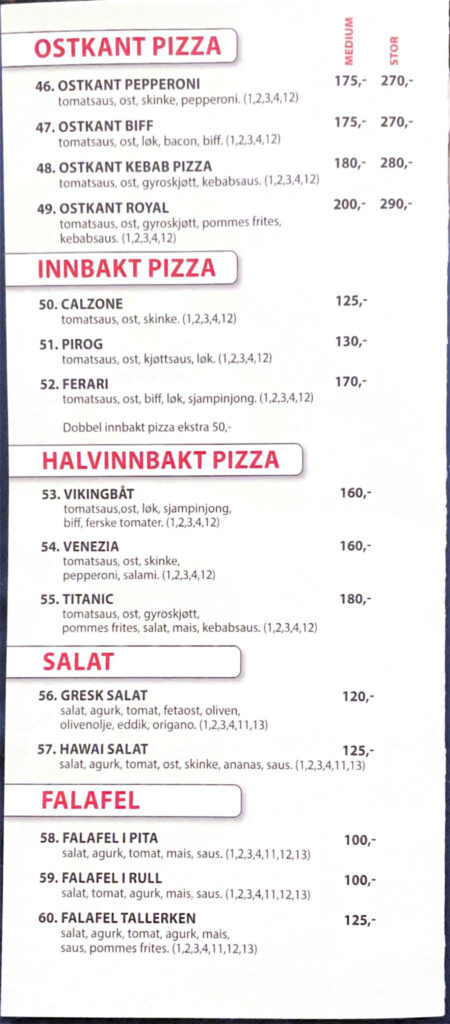 OSTKANT PIZZA

MEDIUM STOR

46. OSTKANT PEPPERONI 175,- 270,-
tomatsaus, ost, skinke, pepperoni. (1,2,3,4,12)

47. OSTKANT BIFF 175,- 270,-
tomatsaus, ost, løk, bacon, biff. (1,2,3,4,12)

48. OSTKANT KEBAB PIZZA 180,- 280,-
tomatsaus, ost, gyroskjøtt, kebabsaus. (1,2,3,4,12)

49. OSTKANT ROYAL 200,- 290,-
tomatsaus, ost, gyroskjøtt, pommes frites, kebabsaus. (1,2,3,4,12)

INNBAKT PIZZA

50. CALZONE 125,-
tomatsaus, ost, skinke. (1,2,3,4,12)

51. PIROG 130,-
tomatsaus, ost, kjøttsaus, løk. (1,2,3,4,12)

52. FERARI 170,-
tomatsaus, ost, biff, løk, sjampinjong. (1,2,3,4,12)

Dobbel innbakt pizza ekstra 50,-

HALVINNBAKT PIZZA

53. VIKINGBÅT 160,-
tomatsaus,ost, løk, sjampinjong, biff, ferske tomater. (1,2,3,4,12)

54. VENEZIA 160,-
tomatsaus, ost, skinke, pepperoni, salami. (1,2,3,4,12)

55. TITANIC 180,-
tomatsaus, ost, gyroskjøtt, pommes frites, salat, mais, kebabsaus. (1,2,3,4,12)

SALAT

56. GRESK SALAT 120,-
salat, agurk, tomat, fetaost, oliven, olivenolje, eddik, origano. (1,2,3,4,11,13)

57. HAWAI SALAT 125,-
salat, agurk, tomat, ost, skinke, ananas, saus. (1,2,3,4,11,13)

FALAFEL

58. FALAFEL I PITA 100,-
salat, agurk, tomat, mais, saus. (1,2,3,4,11,12,13)

59. FALAFEL I RULL 100,-
salat, tomat, agurk, mais, saus. (1,2,3,4,11,12,13)

60. FALAFEL TALLERKEN 125,-
salat, agurk, tomat, agurk, mais, saus, pommes frites. (1,2,3,4,11,12,13)